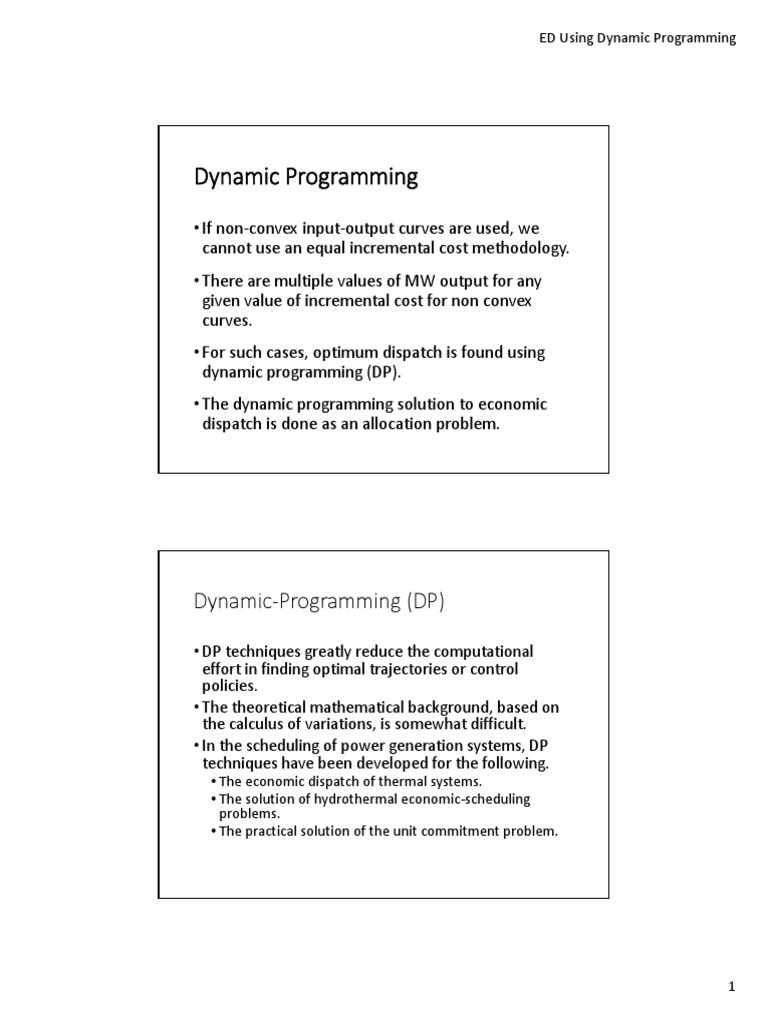 ED Using Dynamic Programming

Dynamic Programming

• If non-convex input-output curves are used, we cannot use an equal incremental cost methodology.

• There are multiple values of MW output for any given value of incremental cost for non convex curves.

• For such cases, optimum dispatch is found using dynamic programming (DP).

• The dynamic programming solution to economic dispatch is done as an allocation problem.

Dynamic-Programming (DP)

• DP techniques greatly reduce the computational effort in finding optimal trajectories or control policies.

• The theoretical mathematical background, based on the calculus of variations, is somewhat difficult.

• In the scheduling of power generation systems, DP techniques have been developed for the following.

• The economic dispatch of thermal systems.

• The solution of hydrothermal economic-scheduling problems.

• The practical solution of the unit commitment problem.

1